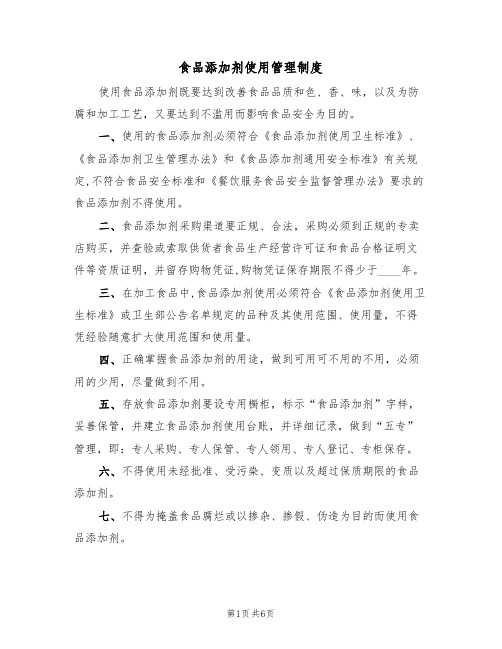 食品添加剂使用管理制度

使用食品添加剂既要达到改善食品品质和色、香、味，以及为防腐和加工工艺，又要达到不滥用而影响食品安全为目的。

一、使用的食品添加剂必须符合《食品添加剂使用卫生标准》、《食品添加剂卫生管理办法》和《食品添加剂通用安全标准》有关规定,不符合食品安全标准和《餐饮服务食品安全监督管理办法》要求的食品添加剂不得使用。

二、食品添加剂采购渠道要正规、合法，采购必须到正规的专卖店购买，并查验或索取供货者食品生产经营许可证和食品合格证明文件等资质证明，并留存购物凭证,购物凭证保存期限不得少于____年。

三、在加工食品中,食品添加剂使用必须符合《食品添加剂使用卫生标准》或卫生部公告名单规定的品种及其使用范围、使用量，不得凭经验随意扩大使用范围和使用量。

四、正确掌握食品添加剂的用途，做到可用可不用的不用，必须用的少用，尽量做到不用。

五、存放食品添加剂要设专用橱柜，标示“食品添加剂”字样，妥善保管，并建立食品添加剂使用台账，并详细记录，做到“五专”管理，即：专人采购、专人保管、专人领用、专人登记、专柜保存。

六、不得使用未经批准、受污染、变质以及超过保质期限的食品添加剂。

七、不得为掩盖食品腐烂或以掺杂、掺假、伪造为目的而使用食品添加剂。

第1页 共6页